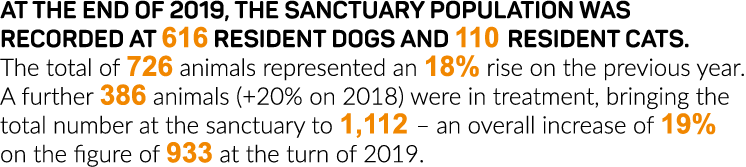 AT THE END OF 2019, THE SANCTUARY POPULATION WAS RECORDED AT 616 RESIDENT DOGS AND 110 RESIDENT CATS.
The total of 726 animals represented an 18% rise on the previous year. A further 386 animals (+20% on 2018) were in treatment, bringing the total number at the sanctuary to 1,112 – an overall increase of 19% on the figure of 933 at the turn of 2019.